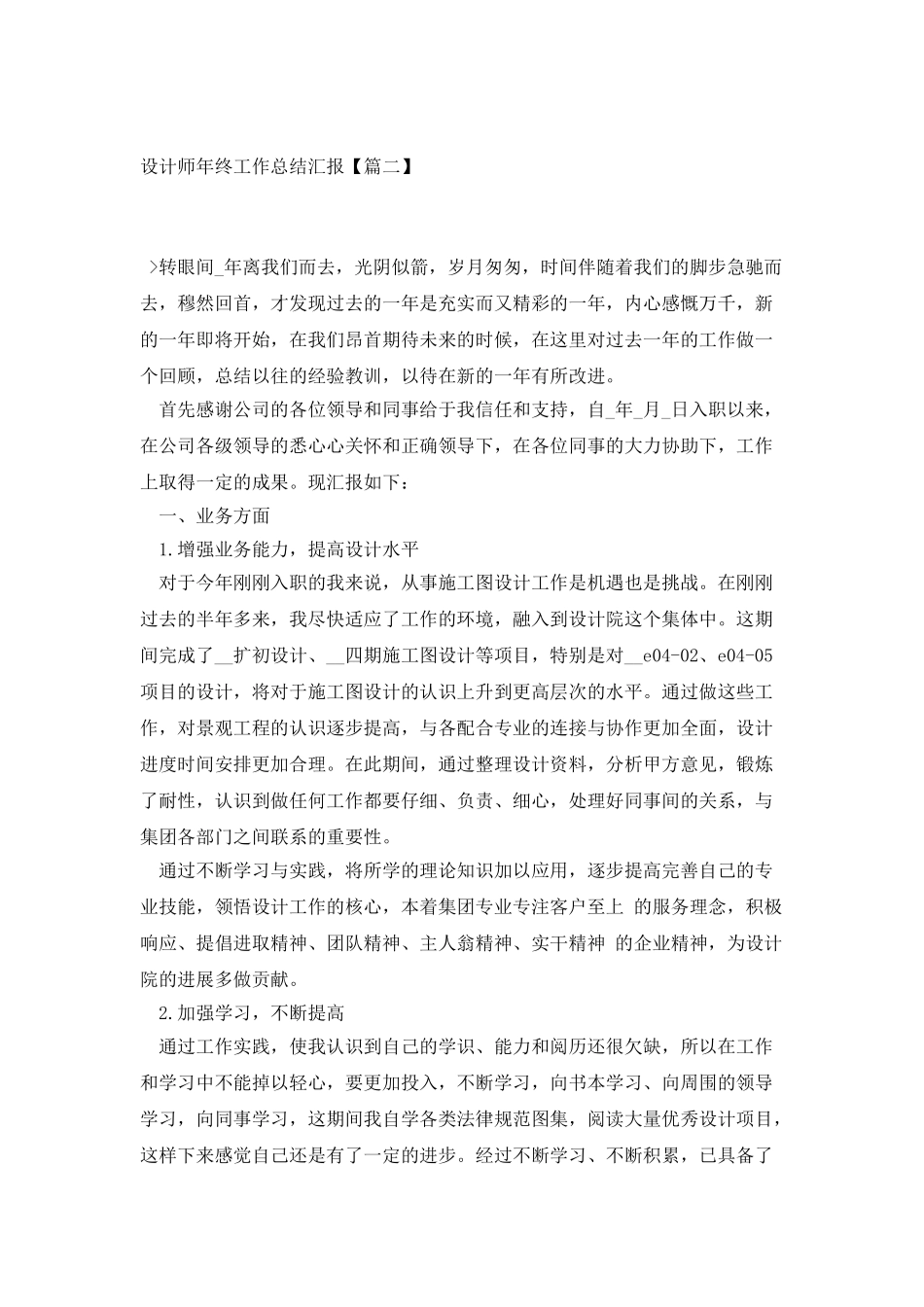 设计师年终工作总结汇报【篇二】

>转眼间_年离我们而去，光阴似箭，岁月匆匆，时间伴随着我们的脚步急驰而去，穆然回首，才发现过去的一年是充实而又精彩的一年，内心感慨万千，新的一年即将开始，在我们昂首期待未来的时候，在这里对过去一年的工作做一个回顾，总结以往的经验教训，以待在新的一年有所改进。

首先感谢公司的各位领导和同事给于我信任和支持，自_年_月_日入职以来，在公司各级领导的悉心心关怀和正确领导下，在各位同事的大力协助下，工作上取得一定的成果。现汇报如下：

一、业务方面

1.增强业务能力，提高设计水平

对于今年刚刚入职的我来说，从事施工图设计工作是机遇也是挑战。在刚刚过去的半年多来，我尽快适应了工作的环境，融入到设计院这个集体中。这期间完成了__扩初设计、__四期施工图设计等项目，特别是对__e04-02、e04-05项目的设计，将对于施工图设计的认识上升到更高层次的水平。通过做这些工作，对景观工程的认识逐步提高，与各配合专业的连接与协作更加全面，设计进度时间安排更加合理。在此期间，通过整理设计资料，分析甲方意见，锻炼了耐性，认识到做任何工作都要仔细、负责、细心，处理好同事间的关系，与集团各部门之间联系的重要性。

通过不断学习与实践，将所学的理论知识加以应用，逐步提高完善自己的专业技能，领悟设计工作的核心，本着集团专业专注客户至上 的服务理念，积极响应、提倡进取精神、团队精神、主人翁精神、实干精神 的企业精神，为设计院的进展多做贡献。

2.加强学习，不断提高

通过工作实践，使我认识到自己的学识、能力和阅历还很欠缺，所以在工作和学习中不能掉以轻心，要更加投入，不断学习，向书本学习、向周围的领导学习，向同事学习，这期间我自学各类法律规范图集，阅读大量优秀设计项目，这样下来感觉自己还是有了一定的进步。经过不断学习、不断积累，已具备了